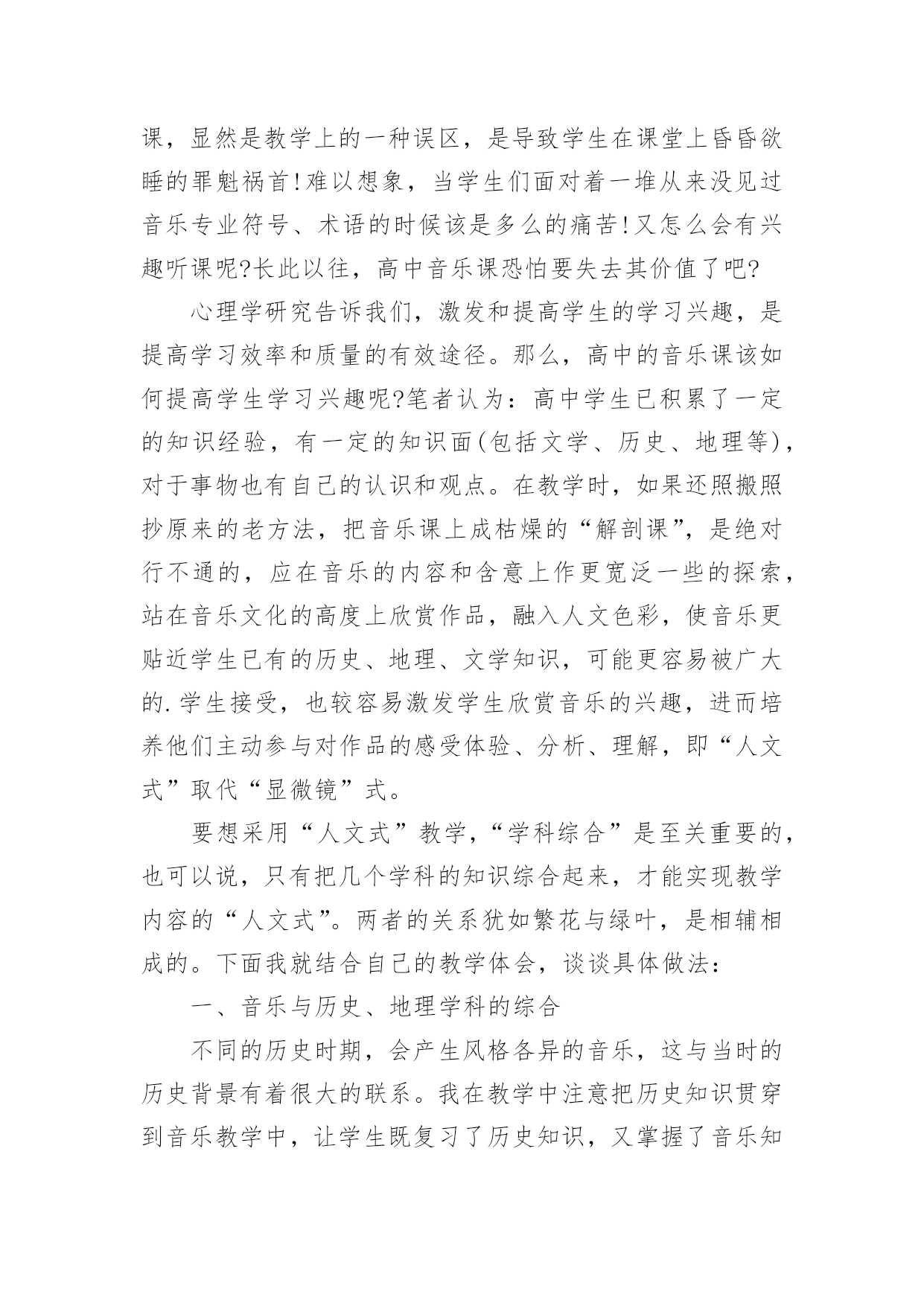 课，显然是教学上的一种误区，是导致学生在课堂上昏昏欲睡的罪魁祸首!难以想象，当学生们面对着一堆从来没见过音乐专业符号、术语的时候该是多么的痛苦!又怎么会有兴趣听课呢?长此以往，高中音乐课恐怕要失去其价值了吧?

心理学研究告诉我们，激发和提高学生的学习兴趣，是提高学习效率和质量的有效途径。那么，高中的音乐课该如何提高学生学习兴趣呢?笔者认为：高中学生已积累了一定的知识经验，有一定的知识面(包括文学、历史、地理等)，对于事物也有自己的认识和观点。在教学时，如果还照搬照抄原来的老方法，把音乐课上成枯燥的“解剖课”，是绝对行不通的，应在音乐的内容和含意上作更宽泛一些的探索，站在音乐文化的高度上欣赏作品，融入人文色彩，使音乐更贴近学生已有的历史、地理、文学知识，可能更容易被广大的.学生接受，也较容易激发学生欣赏音乐的兴趣，进而培养他们主动参与对作品的感受体验、分析、理解，即“人文式”取代“显微镜”式。

要想采用“人文式”教学，“学科综合”是至关重要的，也可以说，只有把几个学科的知识综合起来，才能实现教学内容的“人文式”。两者的关系犹如繁花与绿叶，是相辅相成的。下面我就结合自己的教学体会，谈谈具体做法：

一、音乐与历史、地理学科的综合

不同的历史时期，会产生风格各异的音乐，这与当时的历史背景有着很大的联系。我在教学中注意把历史知识贯穿到音乐教学中，让学生既复习了历史知识，又掌握了音乐知